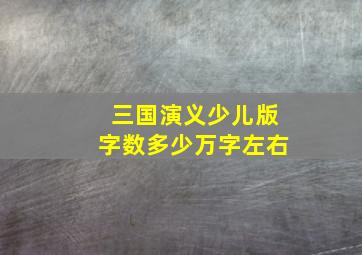 三国演义少儿版
字数多少万字左右